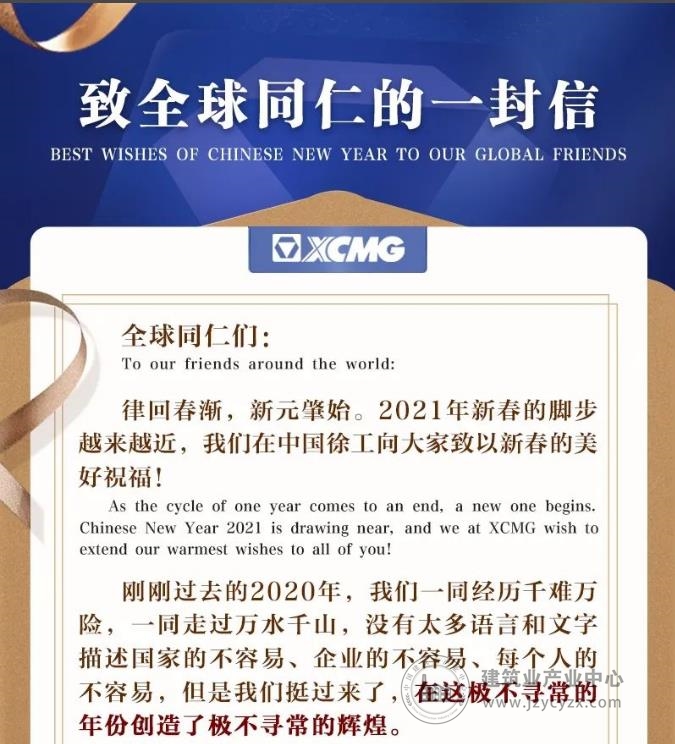 致全球同仁的一封信
BEST WISHES OF CHINESE NEW YEAR TO OUR GLOBAL FRIENDS

XCMG

全球同仁们:
To our friends around the world:

律回春渐，新元肇始。2021年新春的脚步越来越近，我们在中国徐工向大家致以新春的美好祝福!

As the cycle of one year comes to an end, a new one begins. Chinese New Year 2021 is drawing near, and we at XCMG wish to extend our warmest wishes to all of you!

刚刚过去的2020年，我们一同经历千难万险，一同走过万水千山，没有太多语言和文字描述国家的不容易、企业的不容易、每个人的不容易，但是我们挺过来了，在这极不寻常的年份创造了极不寻常的辉煌。

建筑业产业中心
www.jzycyzx.com